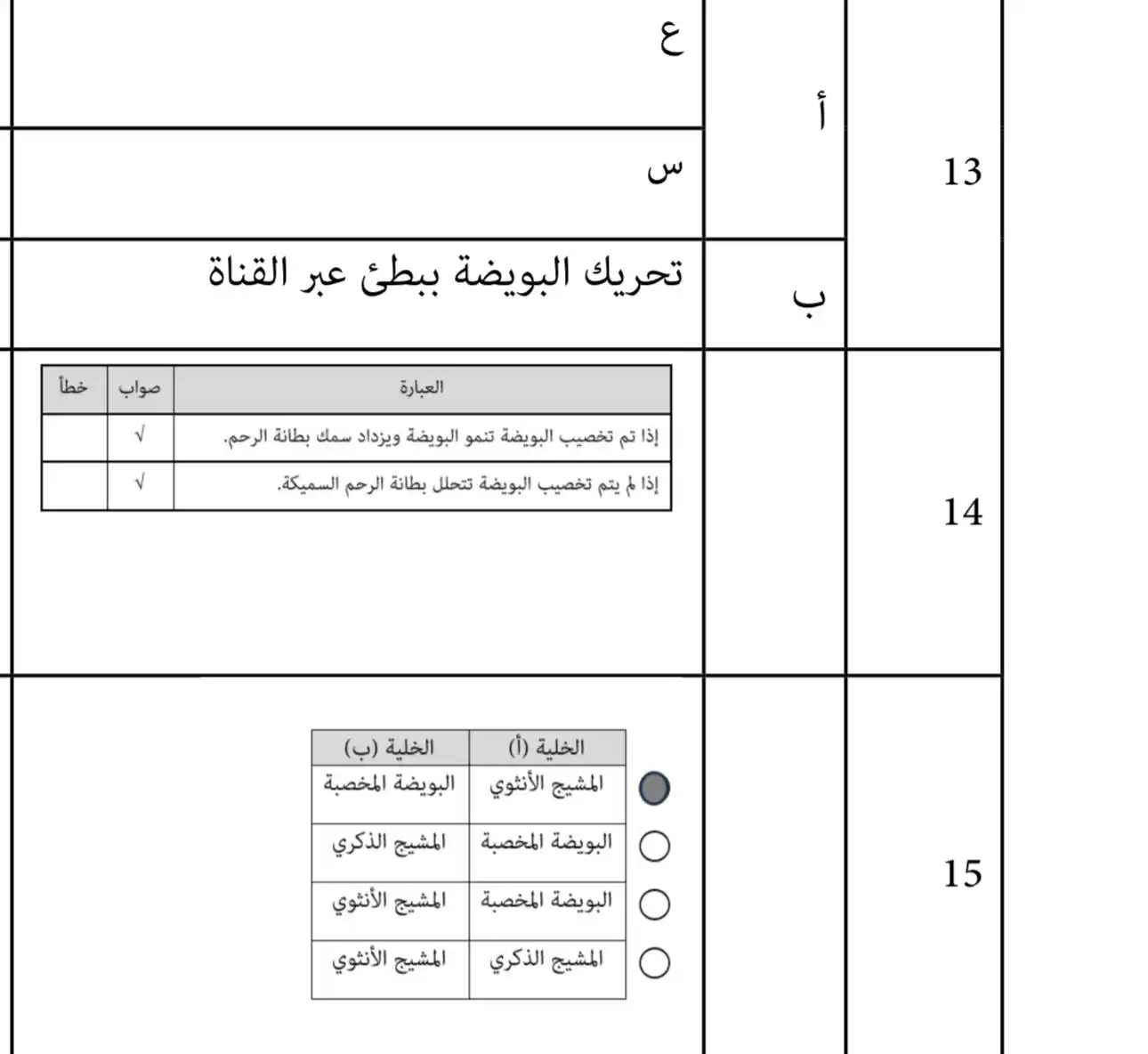 13

أ

ع

س

ب

تحريك البويضة ببطئ عبر القناة

14

| العبارة | صواب | خطأ |
|---|---|---|
| إذا تم تخصيب البويضة تنمو البويضة ويزداد سمك بطانة الرحم. | √ | |
| إذا لم يتم تخصيب البويضة تتحلل بطانة الرحم السميكة. | √ | |

15

| الخلية (أ) | الخلية (ب) |
|---|---|
| المشيج الأنثوي | البويضة المخصبة |
| البويضة المخصبة | المشيج الذكري |
| البويضة المخصبة | المشيج الأنثوي |
| المشيج الذكري | المشيج الأنثوي |